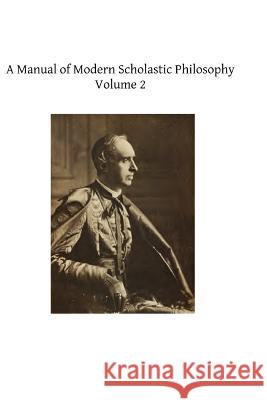 A Manual of Modern Scholastic Philosophy
Volume 2

Kraina Książek